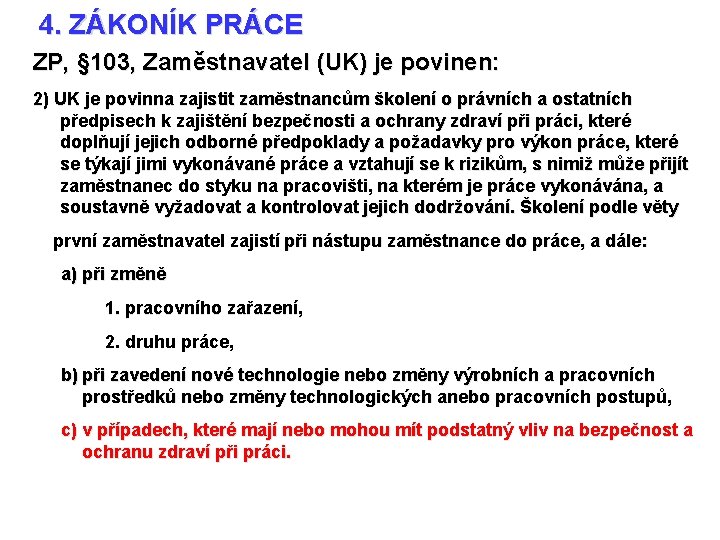 4. ZÁKONÍK PRÁCE

ZP, §103, Zaměstnavatel (UK) je povinen:

2) UK je povinna zajistit zaměstnancům školení o právních a ostatních předpisech k zajištění bezpečnosti a ochrany zdraví při práci, které doplňují jejich odborné předpoklady a požadavky pro výkon práce, které se týkají jimi vykonávané práce a vztahují se k rizikům, s nimiž může přijít zaměstnanec do styku na pracovišti, na kterém je práce vykonávána, a soustavně vyžadovat a kontrolovat jejich dodržování. Školení podle věty

první zaměstnavatel zajistí při nástupu zaměstnance do práce, a dále:

a) při změně

1. pracovního zařazení,

2. druhu práce,

b) při zavedení nové technologie nebo změny výrobních a pracovních prostředků nebo změny technologických anebo pracovních postupů,

c) v případech, které mají nebo mohou mít podstatný vliv na bezpečnost a ochranu zdraví při práci.